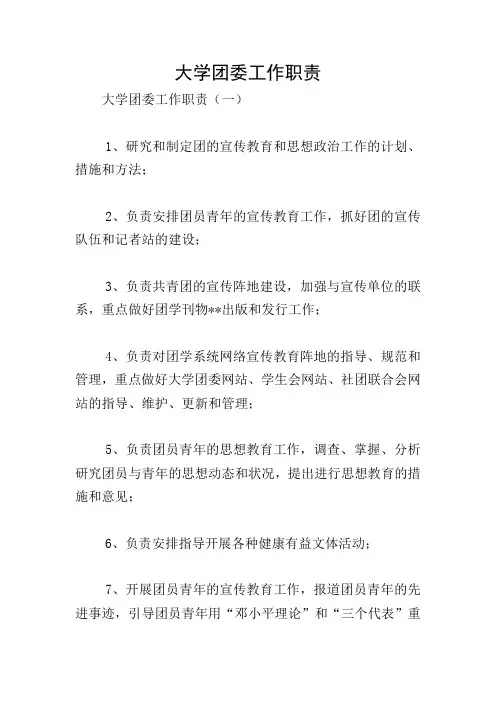 大学团委工作职责

大学团委工作职责（一）

1、研究和制定团的宣传教育和思想政治工作的计划、措施和方法；

2、负责安排团员青年的宣传教育工作，抓好团的宣传队伍和记者站的建设；

3、负责共青团的宣传阵地建设，加强与宣传单位的联系，重点做好团学刊物**出版和发行工作；

4、负责对团学系统网络宣传教育阵地的指导、规范和管理，重点做好大学团委网站、学生会网站、社团联合会网站的指导、维护、更新和管理；

5、负责团员青年的思想教育工作，调查、掌握、分析研究团员与青年的思想动态和状况，提出进行思想教育的措施和意见；

6、负责安排指导开展各种健康有益文体活动；

7、开展团员青年的宣传教育工作，报道团员青年的先进事迹，引导团员青年用“邓小平理论”和“三个代表”重